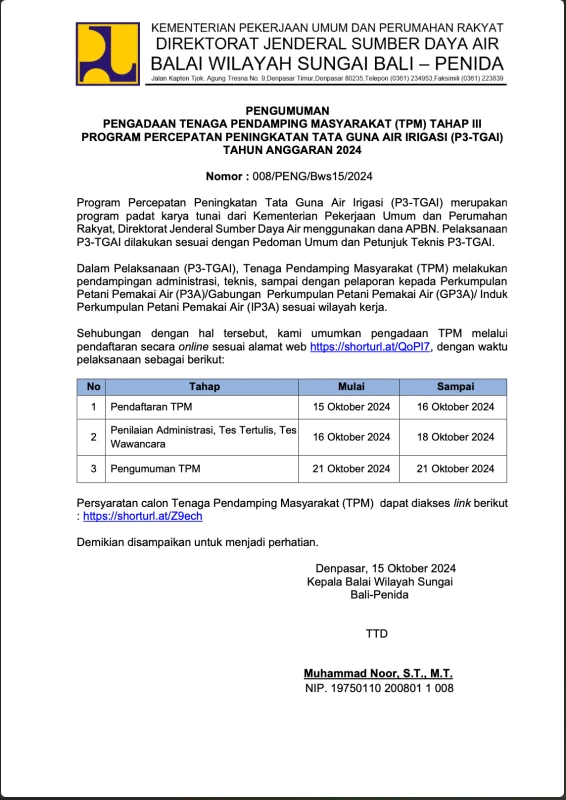 KEMENTERIAN PEKERJAAN UMUM DAN PERUMAHAN RAKYAT
DIREKTORAT JENDERAL SUMBER DAYA AIR
BALAI WILAYAH SUNGAI BALI – PENIDA
Jalan Kapten Tjok. Agung Tresna No. 9,Denpasar Timur,Denpasar 80235,Telepon (0361) 234953,Faksimili (0361) 223839

PENGUMUMAN
PENGADAAN TENAGA PENDAMPING MASYARAKAT (TPM) TAHAP III
PROGRAM PERCEPATAN PENINGKATAN TATA GUNA AIR IRIGASI (P3-TGAI)
TAHUN ANGGARAN 2024

Nomor : 008/PENG/Bws15/2024

Program Percepatan Peningkatan Tata Guna Air Irigasi (P3-TGAI) merupakan program padat karya tunai dari Kementerian Pekerjaan Umum dan Perumahan Rakyat, Direktorat Jenderal Sumber Daya Air menggunakan dana APBN. Pelaksanaan P3-TGAI dilakukan sesuai dengan Pedoman Umum dan Petunjuk Teknis P3-TGAI.

Dalam Pelaksanaan (P3-TGAI), Tenaga Pendamping Masyarakat (TPM) melakukan pendampingan administrasi, teknis, sampai dengan pelaporan kepada Perkumpulan Petani Pemakai Air (P3A)/Gabungan Perkumpulan Petani Pemakai Air (GP3A)/ Induk Perkumpulan Petani Pemakai Air (IP3A) sesuai wilayah kerja.

Sehubungan dengan hal tersebut, kami umumkan pengadaan TPM melalui pendaftaran secara online sesuai alamat web https://shorturl.at/QoPI7, dengan waktu pelaksanaan sebagai berikut:

| No | Tahap | Mulai | Sampai |
|---|---|---|---|
| 1 | Pendaftaran TPM | 15 Oktober 2024 | 16 Oktober 2024 |
| 2 | Penilaian Administrasi, Tes Tertulis, Tes Wawancara | 16 Oktober 2024 | 18 Oktober 2024 |
| 3 | Pengumuman TPM | 21 Oktober 2024 | 21 Oktober 2024 |

Persyaratan calon Tenaga Pendamping Masyarakat (TPM) dapat diakses link berikut : https://shorturl.at/Z9ech

Demikian disampaikan untuk menjadi perhatian.

Denpasar, 15 Oktober 2024
Kepala Balai Wilayah Sungai
Bali-Penida

TTD

Muhammad Noor, S.T., M.T.
NIP. 19750110 200801 1 008